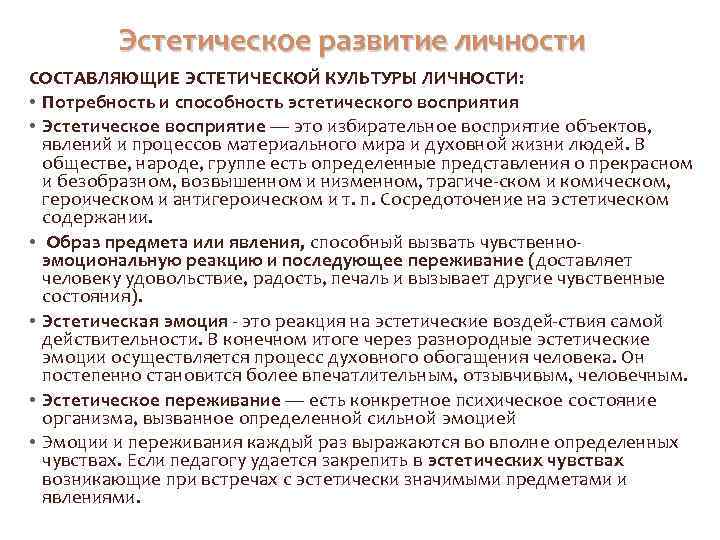 Эстетическое развитие личности

СОСТАВЛЯЮЩИЕ ЭСТЕТИЧЕСКОЙ КУЛЬТУРЫ ЛИЧНОСТИ:

• Потребность и способность эстетического восприятия

• Эстетическое восприятие — это избирательное восприятие объектов, явлений и процессов материального мира и духовной жизни людей. В обществе, народе, группе есть определенные представления о прекрасном и безобразном, возвышенном и низменном, трагиче-ском и комическом, героическом и антигероическом и т. п. Сосредоточение на эстетическом содержании.

• Образ предмета или явления, способный вызвать чувственно-эмоциональную реакцию и последующее переживание (доставляет человеку удовольствие, радость, печаль и вызывает другие чувственные состояния).

• Эстетическая эмоция - это реакция на эстетические воздей-ствия самой действительности. В конечном итоге через разнородные эстетические эмоции осуществляется процесс духовного обогащения человека. Он постепенно становится более впечатлительным, отзывчивым, человечным.

• Эстетическое переживание — есть конкретное психическое состояние организма, вызванное определенной сильной эмоцией

• Эмоции и переживания каждый раз выражаются во вполне определенных чувствах. Если педагогу удается закрепить в эстетических чувствах возникающие при встречах с эстетически значимыми предметами и явлениями.